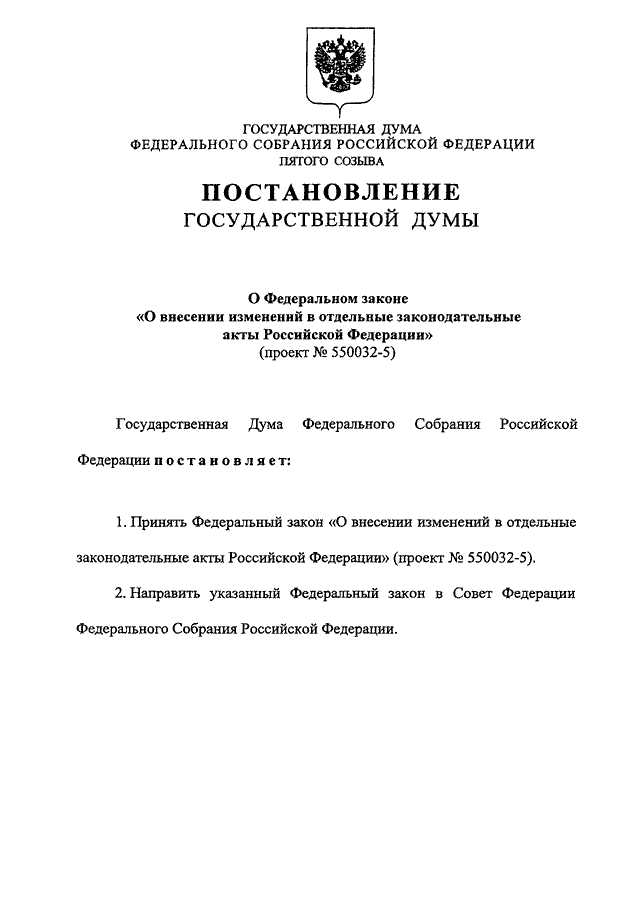 ГОСУДАРСТВЕННАЯ ДУМА
ФЕДЕРАЛЬНОГО СОБРАНИЯ РОССИЙСКОЙ ФЕДЕРАЦИИ
ПЯТОГО СОЗЫВА

ПОСТАНОВЛЕНИЕ
ГОСУДАРСТВЕННОЙ ДУМЫ

О Федеральном законе
«О внесении изменений в отдельные законодательные акты Российской Федерации»
(проект № 550032-5)

Государственная Дума Федерального Собрания Российской Федерации постановляет:

1. Принять Федеральный закон «О внесении изменений в отдельные законодательные акты Российской Федерации» (проект № 550032-5).

2. Направить указанный Федеральный закон в Совет Федерации Федерального Собрания Российской Федерации.